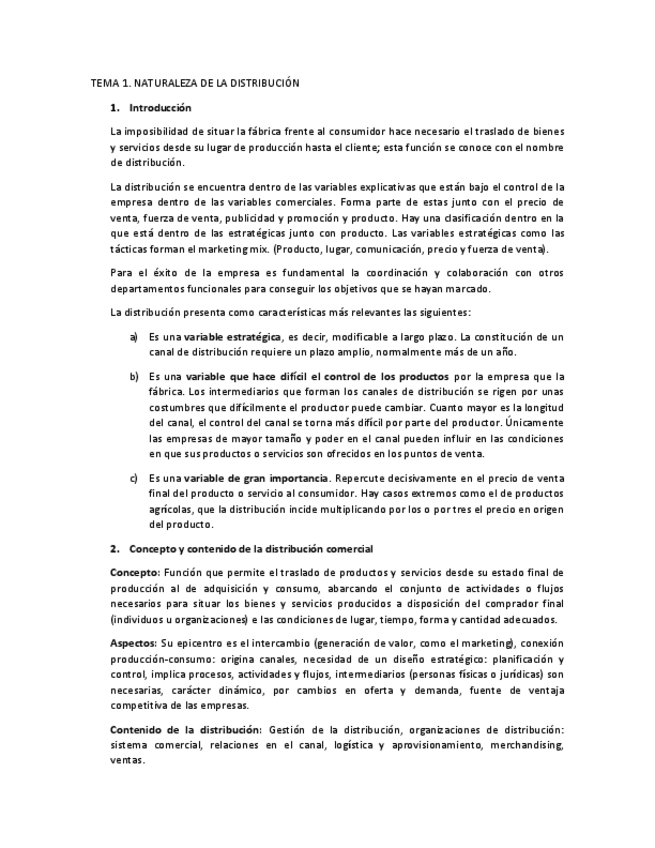 TEMA 1. NATURALEZA DE LA DISTRIBUCIÓN

1. Introducción

La imposibilidad de situar la fábrica frente al consumidor hace necesario el traslado de bienes y servicios desde su lugar de producción hasta el cliente; esta función se conoce con el nombre de distribución.

La distribución se encuentra dentro de las variables explicativas que están bajo el control de la empresa dentro de las variables comerciales. Forma parte de estas junto con el precio de venta, fuerza de venta, publicidad y promoción y producto. Hay una clasificación dentro en la que está dentro de las estratégicas junto con producto. Las variables estratégicas como las tácticas forman el marketing mix. (Producto, lugar, comunicación, precio y fuerza de venta).

Para el éxito de la empresa es fundamental la coordinación y colaboración con otros departamentos funcionales para conseguir los objetivos que se hayan marcado.

La distribución presenta como características más relevantes las siguientes:

a) Es una variable estratégica, es decir, modificable a largo plazo. La constitución de un canal de distribución requiere un plazo amplio, normalmente más de un año.

b) Es una variable que hace difícil el control de los productos por la empresa que la fábrica. Los intermediarios que forman los canales de distribución se rigen por unas costumbres que difícilmente el productor puede cambiar. Cuanto mayor es la longitud del canal, el control del canal se torna más difícil por parte del productor. Únicamente las empresas de mayor tamaño y poder en el canal pueden influir en las condiciones en que sus productos o servicios son ofrecidos en los puntos de venta.

c) Es una variable de gran importancia. Repercute decisivamente en el precio de venta final del producto o servicio al consumidor. Hay casos extremos como el de productos agrícolas, que la distribución incide multiplicando por los o por tres el precio en origen del producto.

2. Concepto y contenido de la distribución comercial

Concepto: Función que permite el traslado de productos y servicios desde su estado final de producción al de adquisición y consumo, abarcando el conjunto de actividades o flujos necesarios para situar los bienes y servicios producidos a disposición del comprador final (individuos u organizaciones) e las condiciones de lugar, tiempo, forma y cantidad adecuados.

Aspectos: Su epicentro es el intercambio (generación de valor, como el marketing), conexión producción-consumo: origina canales, necesidad de un diseño estratégico: planificación y control, implica procesos, actividades y flujos, intermediarios (personas físicas o jurídicas) son necesarias, carácter dinámico, por cambios en oferta y demanda, fuente de ventaja competitiva de las empresas.

Contenido de la distribución: Gestión de la distribución, organizaciones de distribución: sistema comercial, relaciones en el canal, logística y aprovisionamiento, merchandising, ventas.